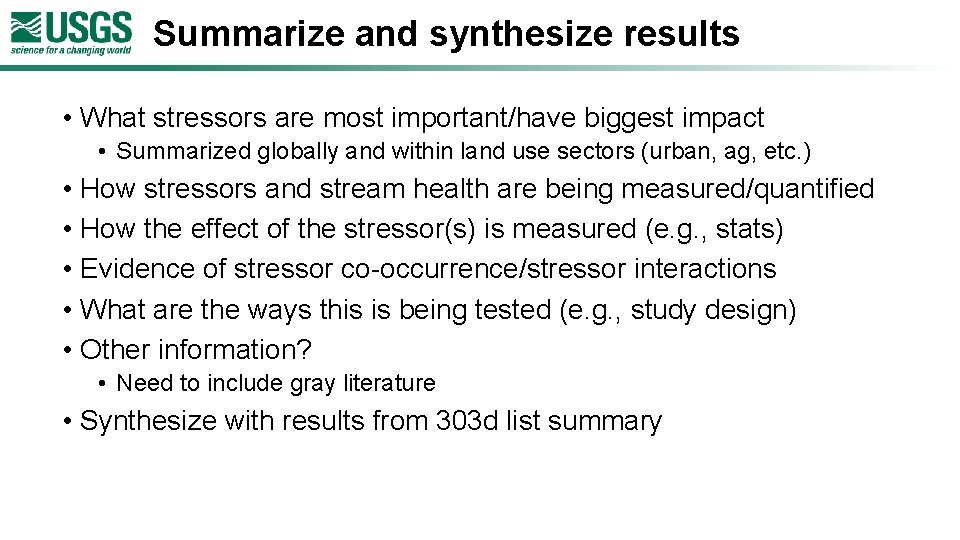 USGS
science for a changing world

Summarize and synthesize results

• What stressors are most important/have biggest impact
• Summarized globally and within land use sectors (urban, ag, etc.)
• How stressors and stream health are being measured/quantified
• How the effect of the stressor(s) is measured (e.g., stats)
• Evidence of stressor co-occurrence/stressor interactions
• What are the ways this is being tested (e.g., study design)
• Other information?
• Need to include gray literature
• Synthesize with results from 303d list summary